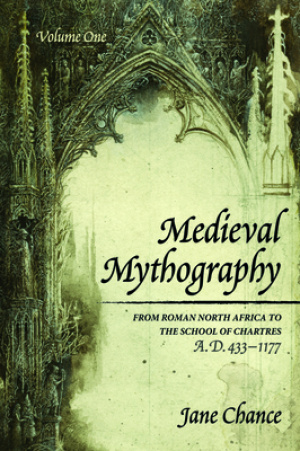 Volume One

Medieval Mythography

FROM ROMAN NORTH AFRICA TO THE SCHOOL OF CHARTRES
A.D. 433–1177

Jane Chance